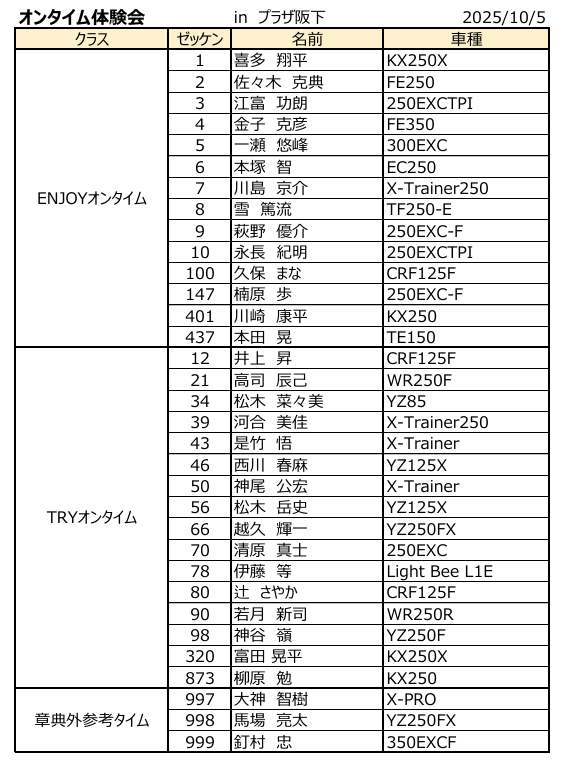 オンタイム体験会　　in プラザ阪下　　2025/10/5

| クラス | ゼッケン | 名前 | 車種 |
|---|---|---|---|
| ENJOYオンタイム | 1 | 喜多 翔平 | KX250X |
| | 2 | 佐々木 克典 | FE250 |
| | 3 | 江富 功朗 | 250EXCTPI |
| | 4 | 金子 克彦 | FE350 |
| | 5 | 一瀬 悠峰 | 300EXC |
| | 6 | 本塚 智 | EC250 |
| | 7 | 川島 京介 | X-Trainer250 |
| | 8 | 雪 篤流 | TF250-E |
| | 9 | 萩野 優介 | 250EXC-F |
| | 10 | 永長 紀明 | 250EXCTPI |
| | 100 | 久保 まな | CRF125F |
| | 147 | 楠原 歩 | 250EXC-F |
| | 401 | 川崎 康平 | KX250 |
| | 437 | 本田 晃 | TE150 |
| TRYオンタイム | 12 | 井上 昇 | CRF125F |
| | 21 | 高司 辰己 | WR250F |
| | 34 | 松木 菜々美 | YZ85 |
| | 39 | 河合 美佳 | X-Trainer250 |
| | 43 | 是竹 悟 | X-Trainer |
| | 46 | 西川 春麻 | YZ125X |
| | 50 | 神尾 公宏 | X-Trainer |
| | 56 | 松木 岳史 | YZ125X |
| | 66 | 越久 輝一 | YZ250FX |
| | 70 | 清原 真士 | 250EXC |
| | 78 | 伊藤 等 | Light Bee L1E |
| | 80 | 辻 さやか | CRF125F |
| | 90 | 若月 新司 | WR250R |
| | 98 | 神谷 嶺 | YZ250F |
| | 320 | 富田 晃平 | KX250X |
| | 873 | 柳原 勉 | KX250 |
| 章典外参考タイム | 997 | 大神 智樹 | X-PRO |
| | 998 | 馬場 亮太 | YZ250FX |
| | 999 | 釘村 忠 | 350EXCF |